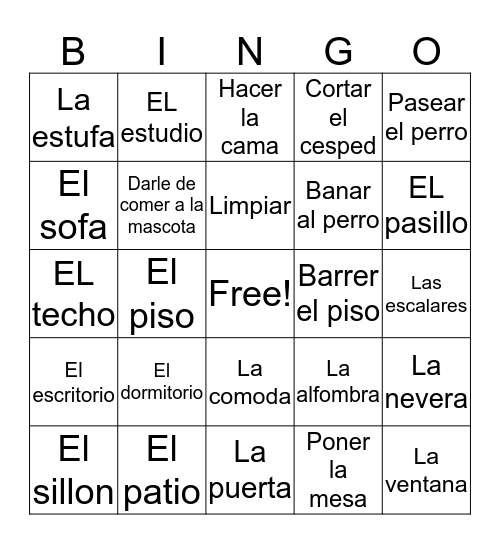 | B | I | N | G | O |
|---|---|---|---|---|
| La estufa | EL estudio | Hacer la cama | Cortar el cesped | Pasear el perro |
| El sofa | Darle de comer a la mascota | Limpiar | Banar al perro | EL pasillo |
| EL techo | El piso | Free! | Barrer el piso | Las escalares |
| El escritorio | El dormitorio | La comoda | La alfombra | La nevera |
| El sillon | El patio | La puerta | Poner la mesa | La ventana |